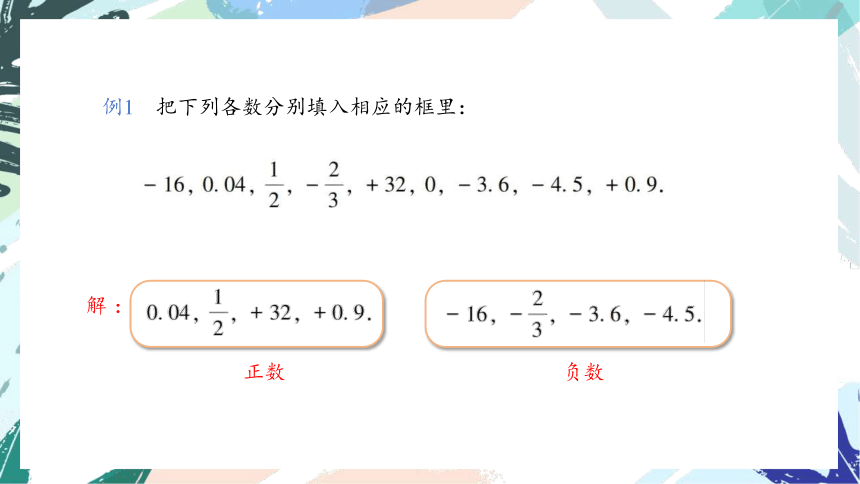 例1　把下列各数分别填入相应的框里：

$-16$, $0.04$, $\frac{1}{2}$, $-\frac{2}{3}$, $+32$, $0$, $-3.6$, $-4.5$, $+0.9$.

解：

$0.04$, $\frac{1}{2}$, $+32$, $+0.9$.

正数

$-16$, $-\frac{2}{3}$, $-3.6$, $-4.5$.

负数